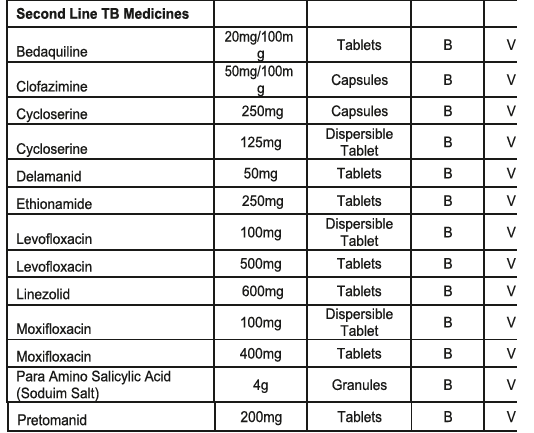 | Second Line TB Medicines | | | | |
|---|---|---|---|---|
| Bedaquiline | 20mg/100mg | Tablets | B | V |
| Clofazimine | 50mg/100mg | Capsules | B | V |
| Cycloserine | 250mg | Capsules | B | V |
| Cycloserine | 125mg | Dispersible Tablet | B | V |
| Delamanid | 50mg | Tablets | B | V |
| Ethionamide | 250mg | Tablets | B | V |
| Levofloxacin | 100mg | Dispersible Tablet | B | V |
| Levofloxacin | 500mg | Tablets | B | V |
| Linezolid | 600mg | Tablets | B | V |
| Moxifloxacin | 100mg | Dispersible Tablet | B | V |
| Moxifloxacin | 400mg | Tablets | B | V |
| Para Amino Salicylic Acid (Soduim Salt) | 4g | Granules | B | V |
| Pretomanid | 200mg | Tablets | B | V |